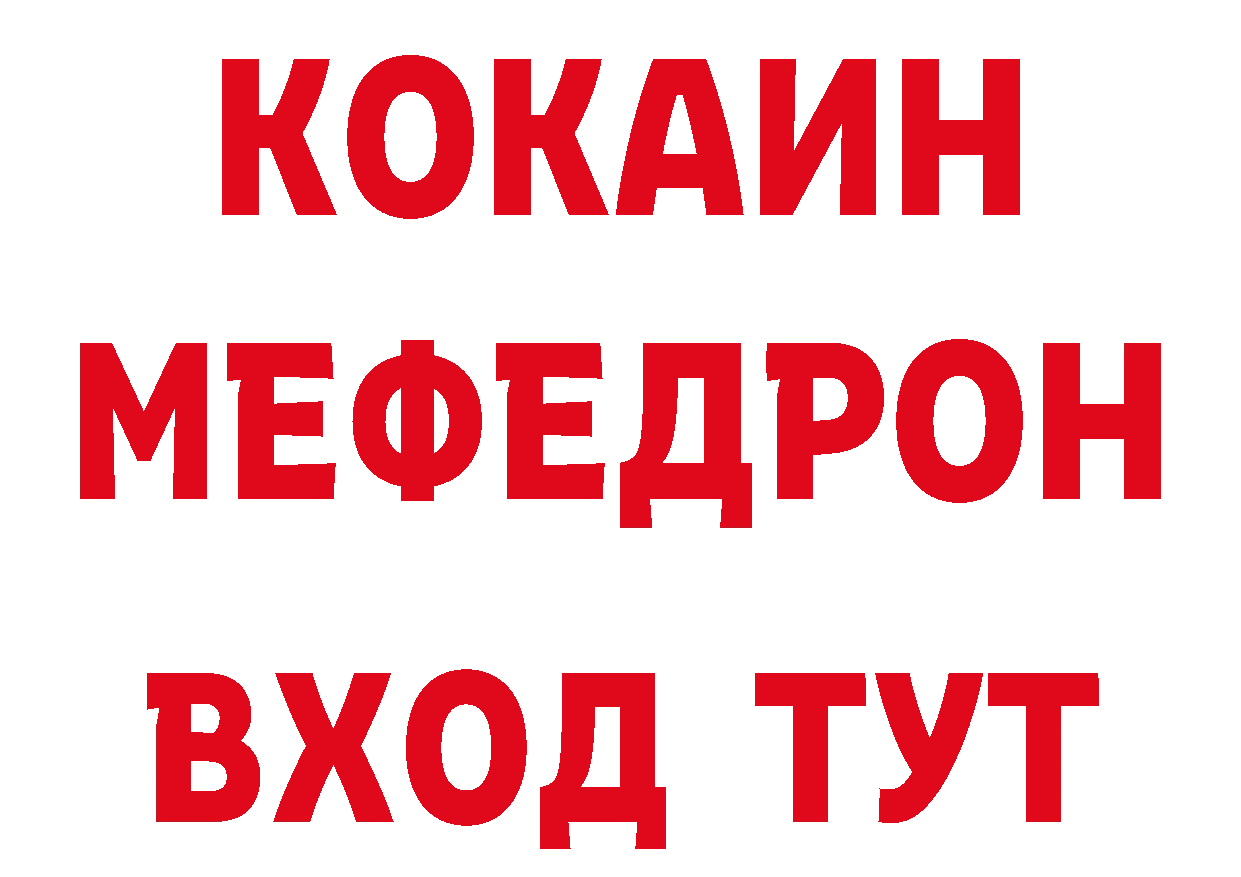 КОКАИН
МЕФЕДРОН
ВХОД ТУТ